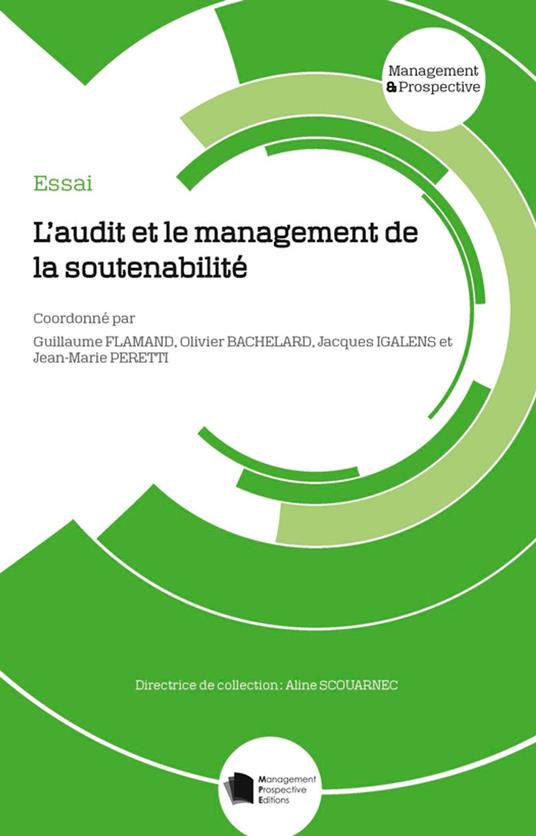 Management
& Prospective

Essai

L'audit et le management de la soutenabilité

Coordonné par

Guillaume FLAMAND, Olivier BACHELARD, Jacques IGALENS et Jean-Marie PERETTI

Directrice de collection : Aline SCOUARNEC

Management
Prospective
Editions